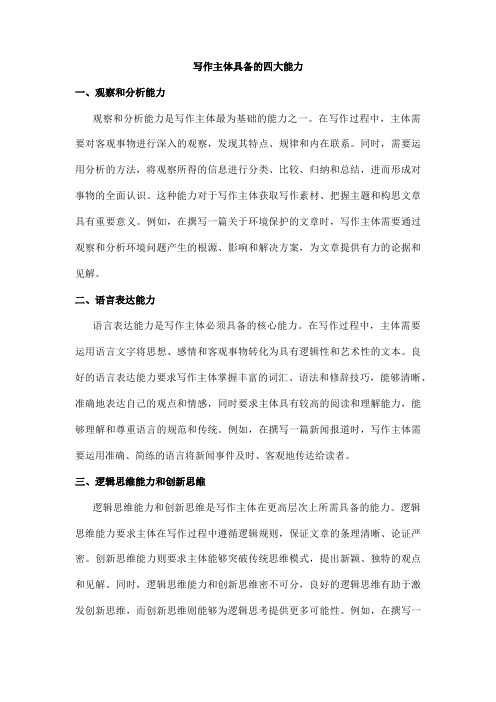 写作主体具备的四大能力

一、观察和分析能力

观察和分析能力是写作主体最为基础的能力之一。在写作过程中，主体需要对客观事物进行深入的观察，发现其特点、规律和内在联系。同时，需要运用分析的方法，将观察所得的信息进行分类、比较、归纳和总结，进而形成对事物的全面认识。这种能力对于写作主体获取写作素材、把握主题和构思文章具有重要意义。例如，在撰写一篇关于环境保护的文章时，写作主体需要通过观察和分析环境问题产生的根源、影响和解决方案，为文章提供有力的论据和见解。

二、语言表达能力

语言表达能力是写作主体必须具备的核心能力。在写作过程中，主体需要运用语言文字将思想、感情和客观事物转化为具有逻辑性和艺术性的文本。良好的语言表达能力要求写作主体掌握丰富的词汇、语法和修辞技巧，能够清晰、准确地表达自己的观点和情感，同时要求主体具有较高的阅读和理解能力，能够理解和尊重语言的规范和传统。例如，在撰写一篇新闻报道时，写作主体需要运用准确、简练的语言将新闻事件及时、客观地传达给读者。

三、逻辑思维能力和创新思维

逻辑思维能力和创新思维是写作主体在更高层次上所需具备的能力。逻辑思维能力要求主体在写作过程中遵循逻辑规则，保证文章的条理清晰、论证严密。创新思维能力则要求主体能够突破传统思维模式，提出新颖、独特的观点和见解。同时，逻辑思维能力和创新思维密不可分，良好的逻辑思维有助于激发创新思维，而创新思维则能够为逻辑思考提供更多可能性。例如，在撰写一